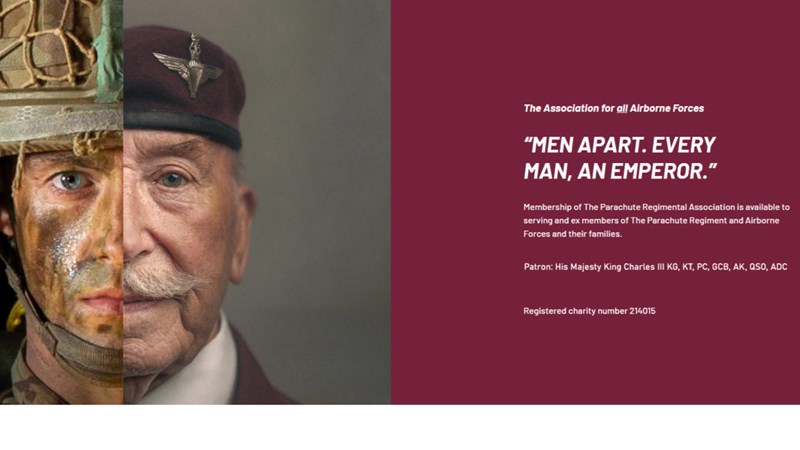 The Association for all Airborne Forces

"MEN APART. EVERY MAN, AN EMPEROR."

Membership of The Parachute Regimental Association is available to serving and ex members of The Parachute Regiment and Airborne Forces and their families.

Patron: His Majesty King Charles III KG, KT, PC, GCB, AK, QSO, ADC

Registered charity number 214015